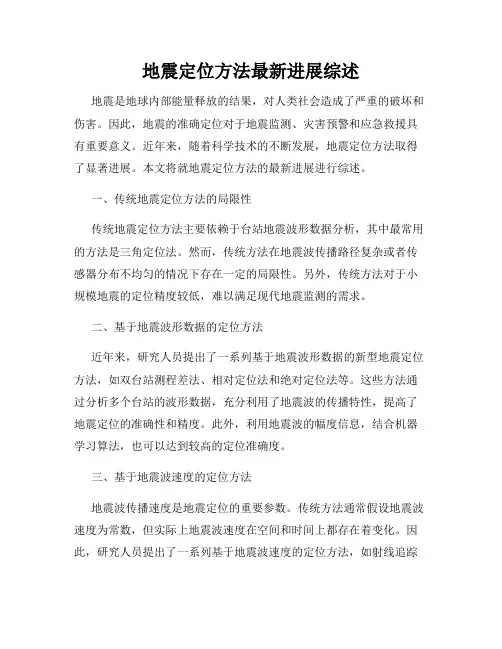 地震定位方法最新进展综述

地震是地球内部能量释放的结果，对人类社会造成了严重的破坏和伤害。因此，地震的准确定位对于地震监测、灾害预警和应急救援具有重要意义。近年来，随着科学技术的不断发展，地震定位方法取得了显著进展。本文将就地震定位方法的最新进展进行综述。

一、传统地震定位方法的局限性

传统地震定位方法主要依赖于台站地震波形数据分析，其中最常用的方法是三角定位法。然而，传统方法在地震波传播路径复杂或者传感器分布不均匀的情况下存在一定的局限性。另外，传统方法对于小规模地震的定位精度较低，难以满足现代地震监测的需求。

二、基于地震波形数据的定位方法

近年来，研究人员提出了一系列基于地震波形数据的新型地震定位方法，如双台站测程差法、相对定位法和绝对定位法等。这些方法通过分析多个台站的波形数据，充分利用了地震波的传播特性，提高了地震定位的准确性和精度。此外，利用地震波的幅度信息，结合机器学习算法，也可以达到较高的定位准确度。

三、基于地震波速度的定位方法

地震波传播速度是地震定位的重要参数。传统方法通常假设地震波速度为常数，但实际上地震波速度在空间和时间上都存在着变化。因此，研究人员提出了一系列基于地震波速度的定位方法，如射线追踪